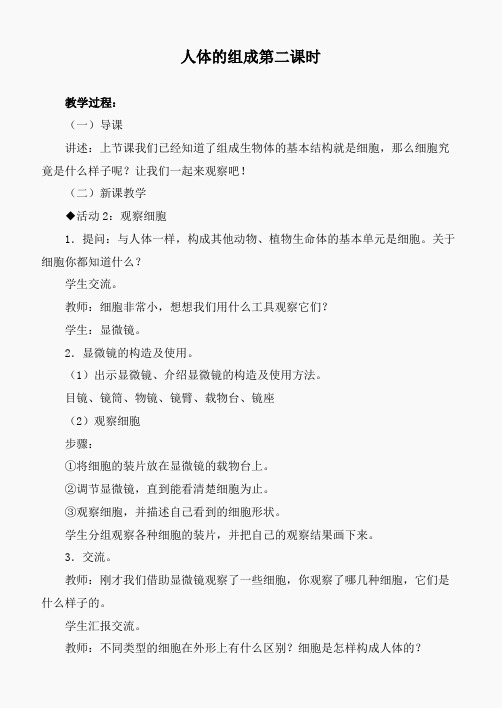 人体的组成第二课时

教学过程：

（一）导课

讲述：上节课我们已经知道了组成生物体的基本结构就是细胞，那么细胞究竟是什么样子呢？让我们一起来观察吧！

（二）新课教学

◆活动 2：观察细胞

1．提问：与人体一样，构成其他动物、植物生命体的基本单元是细胞。关于细胞你都知道什么？

学生交流。

教师：细胞非常小，想想我们用什么工具观察它们？

学生：显微镜。

2．显微镜的构造及使用。

（1）出示显微镜、介绍显微镜的构造及使用方法。

目镜、镜筒、物镜、镜臂、载物台、镜座

（2）观察细胞

步骤：

①将细胞的装片放在显微镜的载物台上。

②调节显微镜，直到能看清楚细胞为止。

③观察细胞，并描述自己看到的细胞形状。

学生分组观察各种细胞的装片，并把自己的观察结果画下来。

3．交流。

教师：刚才我们借助显微镜观察了一些细胞，你观察了哪几种细胞，它们是什么样子的。

学生汇报交流。

教师：不同类型的细胞在外形上有什么区别？细胞是怎样构成人体的？